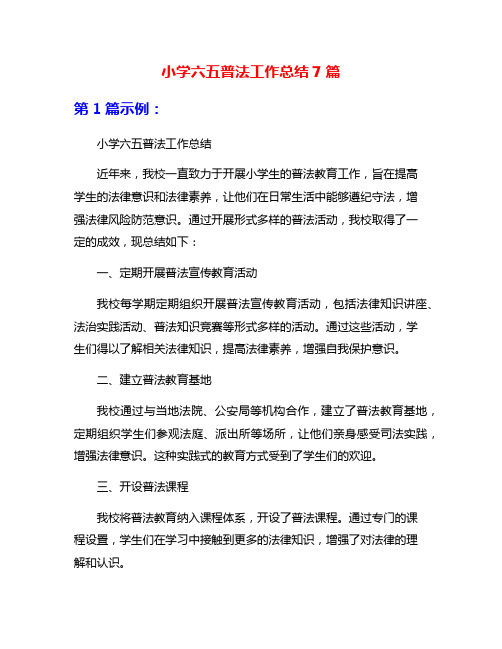 小学六五普法工作总结 7 篇

第 1 篇示例：

小学六五普法工作总结

近年来，我校一直致力于开展小学生的普法教育工作，旨在提高学生的法律意识和法律素养，让他们在日常生活中能够遵纪守法，增强法律风险防范意识。通过开展形式多样的普法活动，我校取得了一定的成效，现总结如下：

一、定期开展普法宣传教育活动

我校每学期定期组织开展普法宣传教育活动，包括法律知识讲座、法治实践活动、普法知识竞赛等形式多样的活动。通过这些活动，学生们得以了解相关法律知识，提高法律素养，增强自我保护意识。

二、建立普法教育基地

我校通过与当地法院、公安局等机构合作，建立了普法教育基地，定期组织学生们参观法庭、派出所等场所，让他们亲身感受司法实践，增强法律意识。这种实践式的教育方式受到了学生们的欢迎。

三、开设普法课程

我校将普法教育纳入课程体系，开设了普法课程。通过专门的课程设置，学生们在学习中接触到更多的法律知识，增强了对法律的理解和认识。